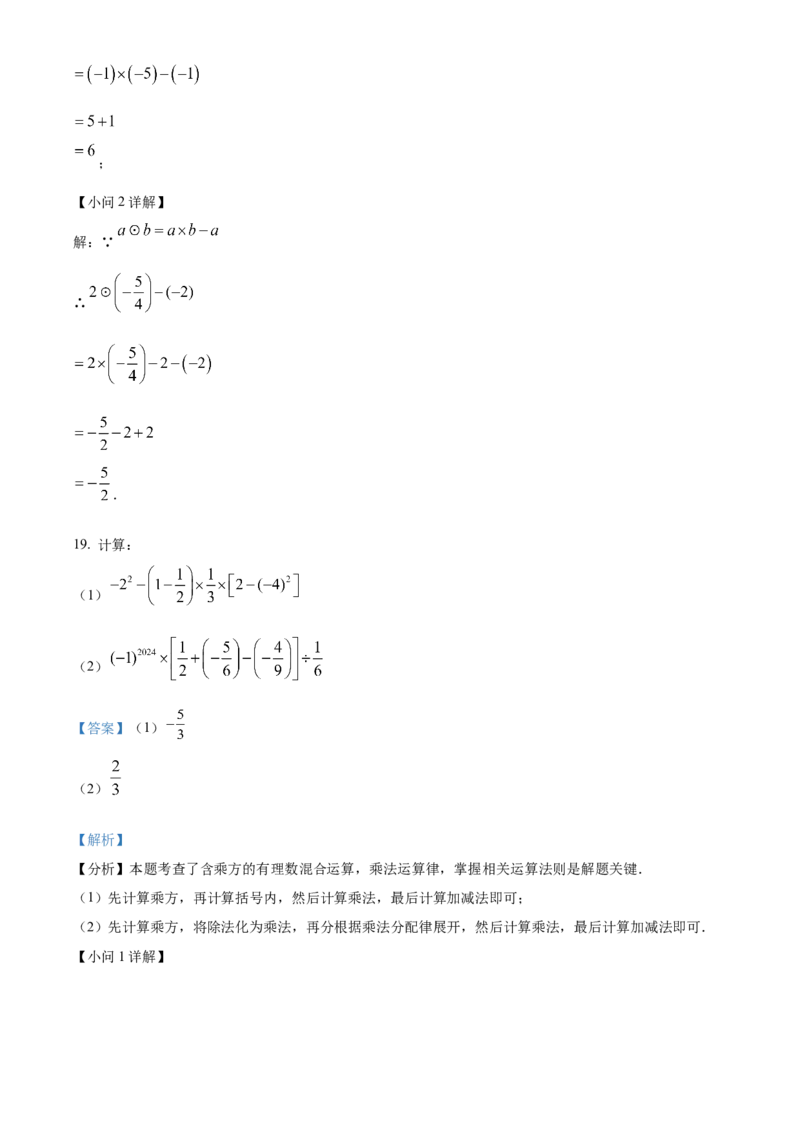 $=(-1)\times(-5)-(-1)$

$=5+1$

$=6$；

【小问2详解】

解：∵$a\odot b=a\times b-a$

∴$2\odot\left(-\frac{5}{4}\right)-(-2)$

$=2\times\left(-\frac{5}{4}\right)-2-(-2)$

$=-\frac{5}{2}-2+2$

$=-\frac{5}{2}$.

19. 计算：

（1）$-2^2-\left(1-\frac{1}{2}\right)\times\frac{1}{3}\times\left[2-(-4)^2\right]$

（2）$(-1)^{2024}\times\left[\frac{1}{2}+\left(-\frac{5}{6}\right)-\left(-\frac{4}{9}\right)\right]\div\frac{1}{6}$

【答案】（1）$-\frac{5}{3}$

（2）$\frac{2}{3}$

【解析】

【分析】本题考查了含乘方的有理数混合运算，乘法运算律，掌握相关运算法则是解题关键.

（1）先计算乘方，再计算括号内，然后计算乘法，最后计算加减法即可；

（2）先计算乘方，将除法化为乘法，再分根据乘法分配律展开，然后计算乘法，最后计算加减法即可.

【小问1详解】